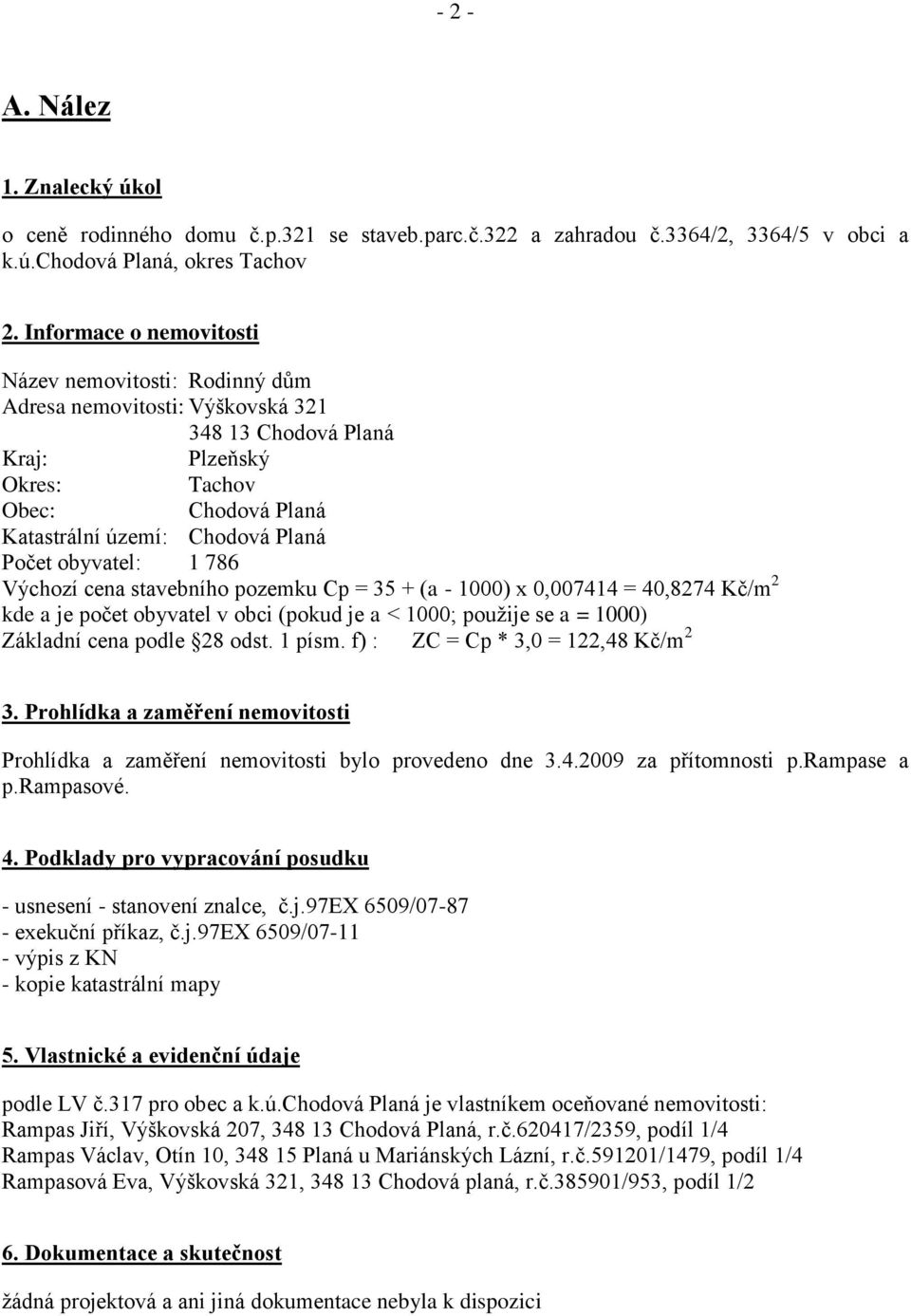 - 2 -

A. Nález

1. Znalecký úkol

o ceně rodinného domu č.p.321 se staveb.parc.č.322 a zahradou č.3364/2, 3364/5 v obci a k.ú.Chodová Planá, okres Tachov

2. Informace o nemovitosti

Název nemovitosti: Rodinný dům
Adresa nemovitosti: Výškovská 321
348 13 Chodová Planá
Kraj: Plzeňský
Okres: Tachov
Obec: Chodová Planá
Katastrální území: Chodová Planá
Počet obyvatel: 1 786
Výchozí cena stavebního pozemku Cp = 35 + (a - 1000) x 0,007414 = 40,8274 Kč/m$^2$
kde a je počet obyvatel v obci (pokud je a < 1000; použije se a = 1000)
Základní cena podle 28 odst. 1 písm. f) : ZC = Cp * 3,0 = 122,48 Kč/m$^2$

3. Prohlídka a zaměření nemovitosti

Prohlídka a zaměření nemovitosti bylo provedeno dne 3.4.2009 za přítomnosti p.Rampase a p.Rampasové.

4. Podklady pro vypracování posudku

- usnesení - stanovení znalce, č.j.97EX 6509/07-87
- exekuční příkaz, č.j.97EX 6509/07-11
- výpis z KN
- kopie katastrální mapy

5. Vlastnické a evidenční údaje

podle LV č.317 pro obec a k.ú.Chodová Planá je vlastníkem oceňované nemovitosti:
Rampas Jiří, Výškovská 207, 348 13 Chodová Planá, r.č.620417/2359, podíl 1/4
Rampas Václav, Otín 10, 348 15 Planá u Mariánských Lázní, r.č.591201/1479, podíl 1/4
Rampasová Eva, Výškovská 321, 348 13 Chodová planá, r.č.385901/953, podíl 1/2

6. Dokumentace a skutečnost

žádná projektová a ani jiná dokumentace nebyla k dispozici